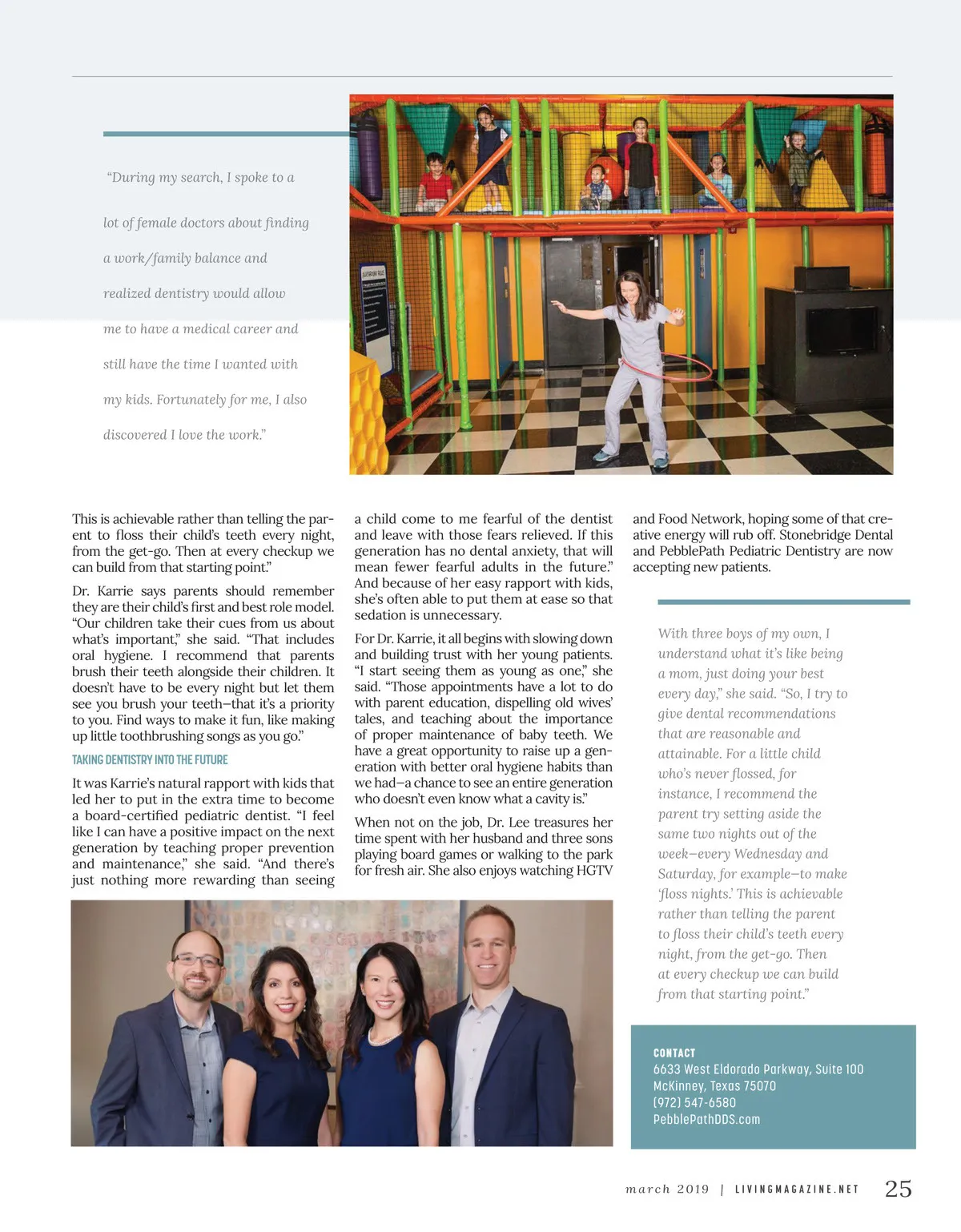 "During my search, I spoke to a lot of female doctors about finding a work/family balance and realized dentistry would allow me to have a medical career and still have the time I wanted with my kids. Fortunately for me, I also discovered I love the work."

This is achievable rather than telling the parent to floss their child's teeth every night, from the get-go. Then at every checkup we can build from that starting point."

Dr. Karrie says parents should remember they are their child's first and best role model. "Our children take their cues from us about what's important," she said. "That includes oral hygiene. I recommend that parents brush their teeth alongside their children. It doesn't have to be every night but let them see you brush your teeth—that it's a priority to you. Find ways to make it fun, like making up little toothbrushing songs as you go."

TAKING DENTISTRY INTO THE FUTURE

It was Karrie's natural rapport with kids that led her to put in the extra time to become a board-certified pediatric dentist. "I feel like I can have a positive impact on the next generation by teaching proper prevention and maintenance," she said. "And there's just nothing more rewarding than seeing a child come to me fearful of the dentist and leave with those fears relieved. If this generation has no dental anxiety, that will mean fewer fearful adults in the future." And because of her easy rapport with kids, she's often able to put them at ease so that sedation is unnecessary.

For Dr. Karrie, it all begins with slowing down and building trust with her young patients. "I start seeing them as young as one," she said. "Those appointments have a lot to do with parent education, dispelling old wives' tales, and teaching about the importance of proper maintenance of baby teeth. We have a great opportunity to raise up a generation with better oral hygiene habits than we had—a chance to see an entire generation who doesn't even know what a cavity is."

When not on the job, Dr. Lee treasures her time spent with her husband and three sons playing board games or walking to the park for fresh air. She also enjoys watching HGTV and Food Network, hoping some of that creative energy will rub off. Stonebridge Dental and PebblePath Pediatric Dentistry are now accepting new patients.

With three boys of my own, I understand what it's like being a mom, just doing your best every day," she said. "So, I try to give dental recommendations that are reasonable and attainable. For a little child who's never flossed, for instance, I recommend the parent try setting aside the same two nights out of the week—every Wednesday and Saturday, for example—to make 'floss nights.' This is achievable rather than telling the parent to floss their child's teeth every night, from the get-go. Then at every checkup we can build from that starting point."

CONTACT
6633 West Eldorado Parkway, Suite 100
McKinney, Texas 75070
(972) 547-6580
PebblePathDDS.com

march 2019 | LIVINGMAGAZINE.NET 25